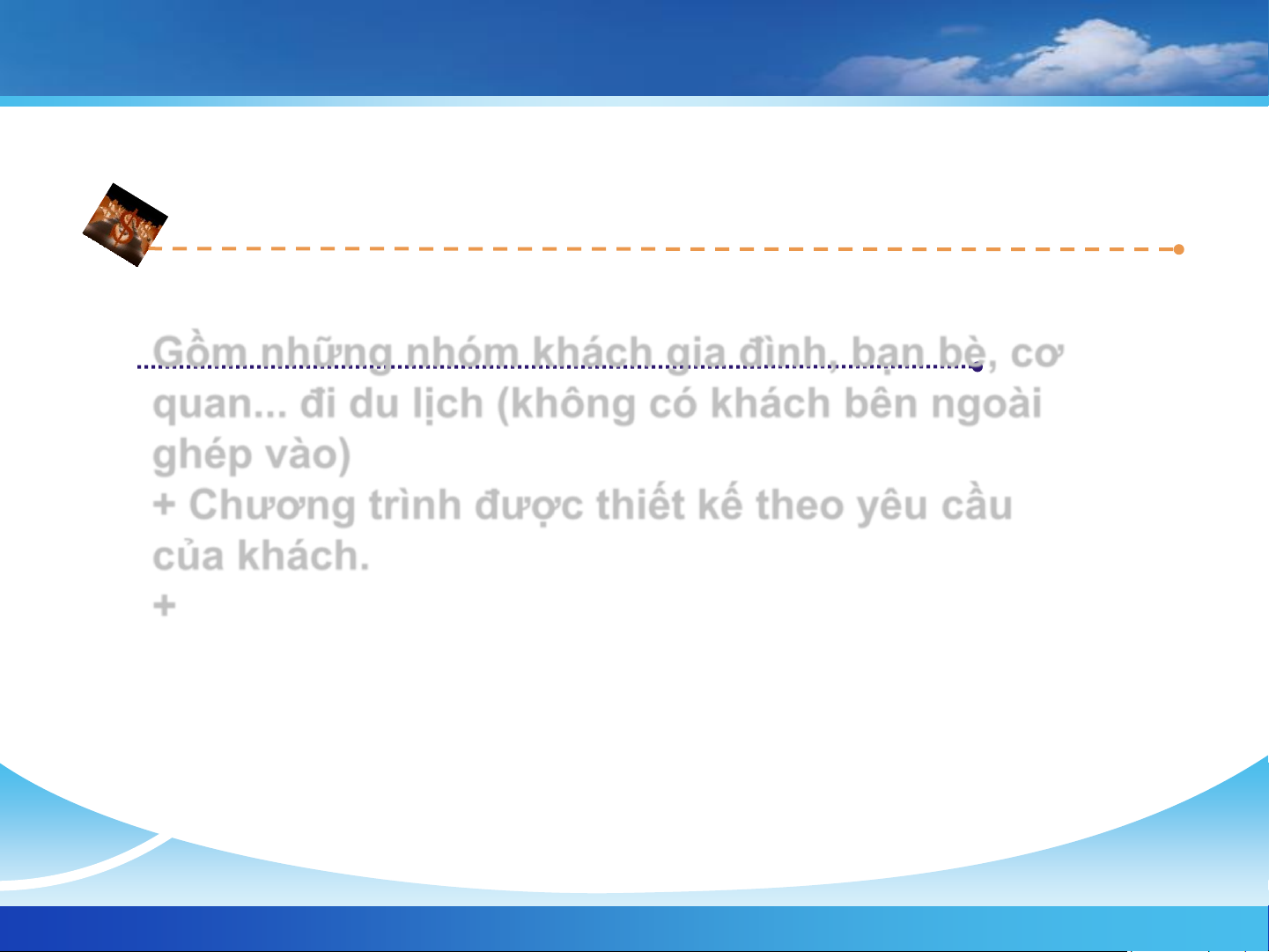 Gồm những nhóm khách gia đình, bạn bè, cơ quan... đi du lịch (không có khách bên ngoài ghép vào)

+ Chương trình được thiết kế theo yêu cầu của khách.

+